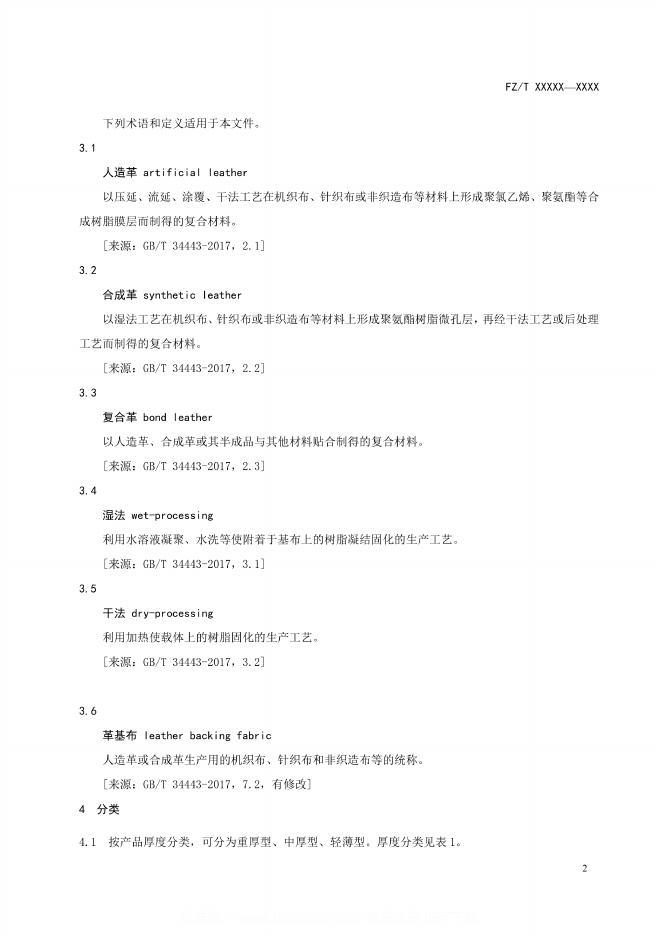 FZ/T XXXXX—XXXX

下列术语和定义适用于本文件。

3.1

人造革 artificial leather

以压延、流延、涂覆、干法工艺在机织布、针织布或非织造布等材料上形成聚氯乙烯、聚氨酯等合成树脂膜层而制得的复合材料。

［来源：GB/T 34443-2017，2.1］

3.2

合成革 synthetic leather

以湿法工艺在机织布、针织布或非织造布等材料上形成聚氨酯树脂微孔层，再经干法工艺或后处理工艺而制得的复合材料。

［来源：GB/T 34443-2017，2.2］

3.3

复合革 bond leather

以人造革、合成革或其半成品与其他材料贴合制得的复合材料。

［来源：GB/T 34443-2017，2.3］

3.4

湿法 wet-processing

利用水溶液凝聚、水洗等使附着于基布上的树脂凝结固化的生产工艺。

［来源：GB/T 34443-2017，3.1］

3.5

干法 dry-processing

利用加热使载体上的树脂固化的生产工艺。

［来源：GB/T 34443-2017，3.2］

3.6

革基布 leather backing fabric

人造革或合成革生产用的机织布、针织布和非织造布等的统称。

［来源：GB/T 34443-2017，7.2，有修改］

4 分类

4.1 按产品厚度分类，可分为重厚型、中厚型、轻薄型。厚度分类见表1。

2